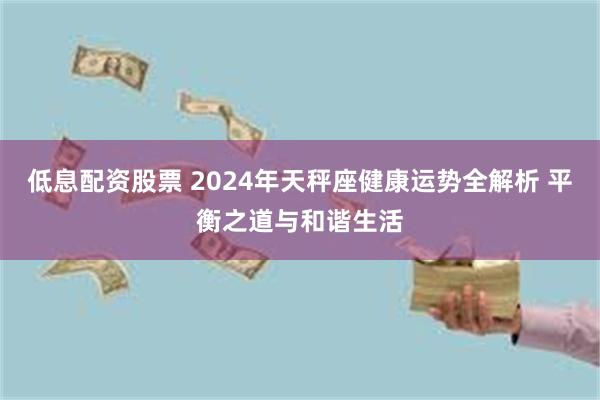 低息配资股票 2024年天秤座健康运势全解析 平衡之道与和谐生活